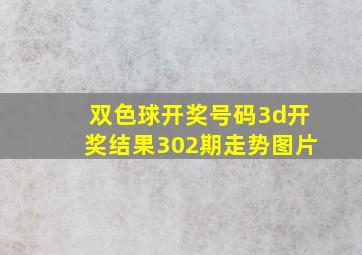 双色球开奖号码3d开奖结果302期走势图片